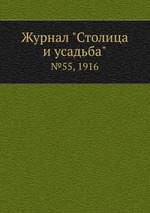 Журнал "Столица и усадьба"
№55, 1916